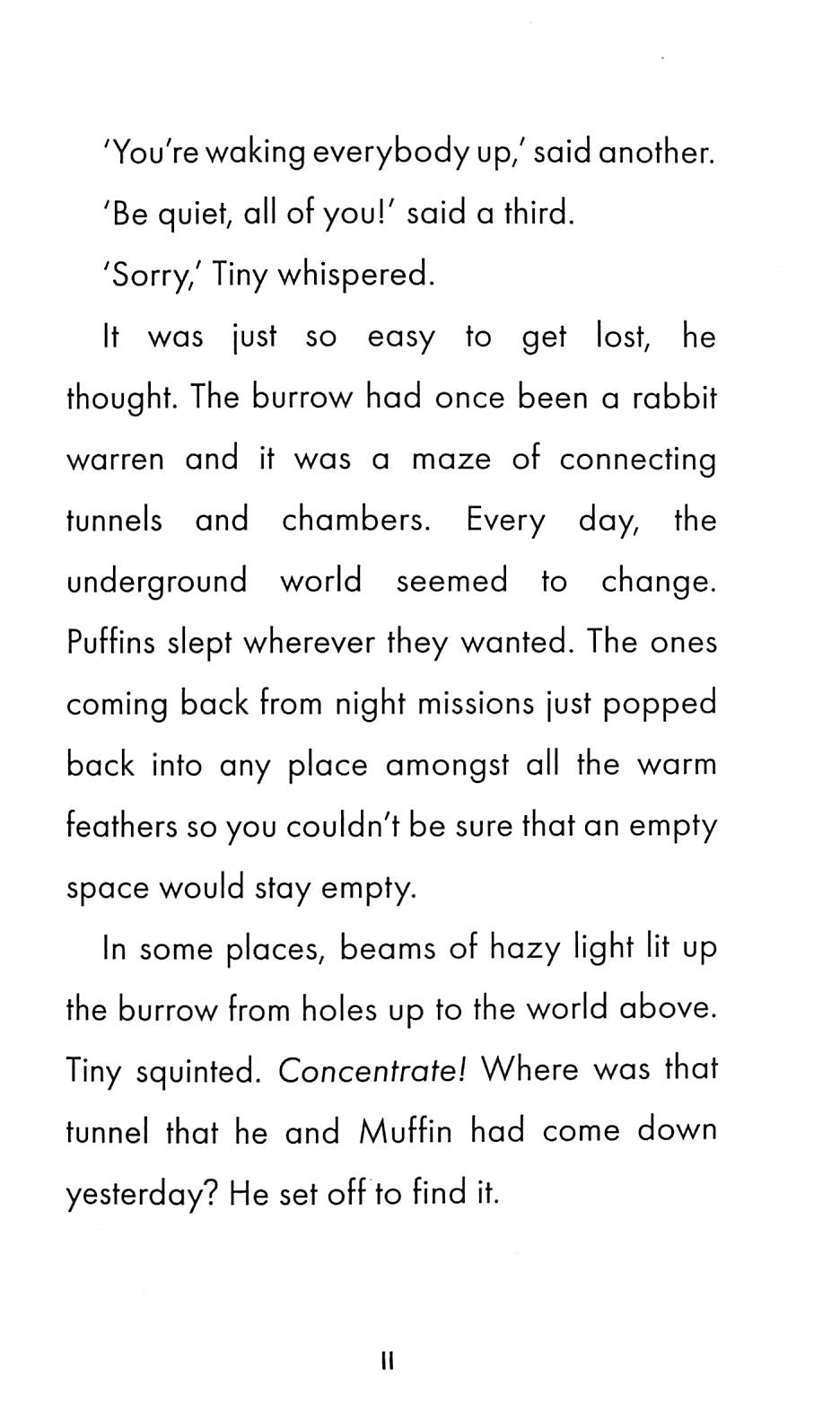 'You're waking everybody up,' said another.

'Be quiet, all of you!' said a third.

'Sorry,' Tiny whispered.

It was just so easy to get lost, he thought. The burrow had once been a rabbit warren and it was a maze of connecting tunnels and chambers. Every day, the underground world seemed to change. Puffins slept wherever they wanted. The ones coming back from night missions just popped back into any place amongst all the warm feathers so you couldn't be sure that an empty space would stay empty.

In some places, beams of hazy light lit up the burrow from holes up to the world above. Tiny squinted. Concentrate! Where was that tunnel that he and Muffin had come down yesterday? He set off to find it.

11